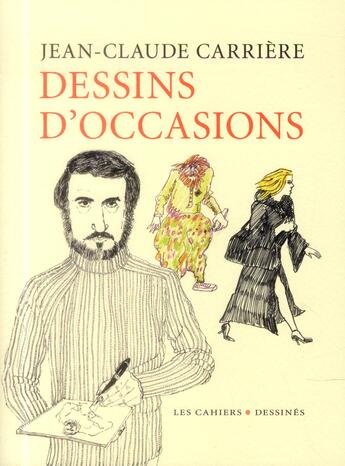 JEAN-CLAUDE CARRIÈRE
DESSINS D'OCCASIONS

LES CAHIERS • DESSINÉS